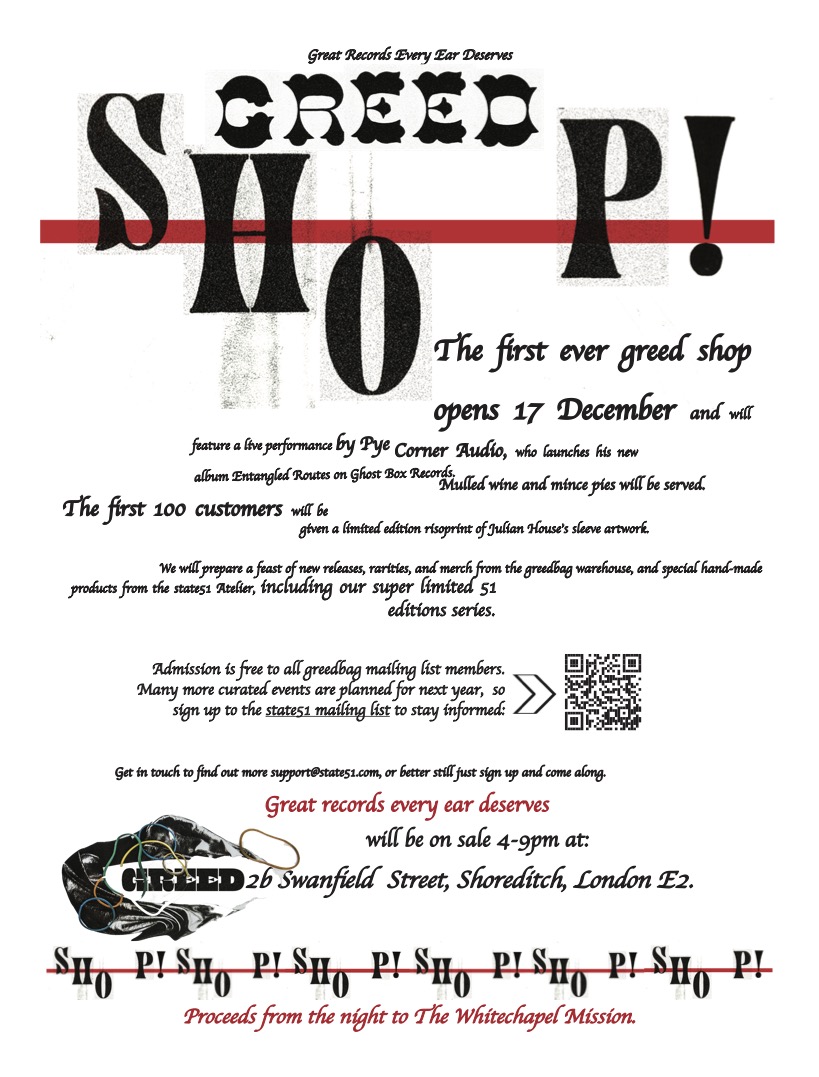 Great Records Every Ear Deserves

GREED

SHOP!

The first ever greed shop opens 17 December and will feature a live performance by Pye Corner Audio, who launches his new album Entangled Routes on Ghost Box Records. Mulled wine and mince pies will be served.

The first 100 customers will be given a limited edition risoprint of Julian House's sleeve artwork.

We will prepare a feast of new releases, rarities, and merch from the greedbag warehouse, and special hand-made products from the state51 Atelier, including our super limited 51 editions series.

Admission is free to all greedbag mailing list members. Many more curated events are planned for next year, so sign up to the state51 mailing list to stay informed:

Get in touch to find out more support@state51.com, or better still just sign up and come along.

Great records every ear deserves will be on sale 4-9pm at:

GREED 2b Swanfield Street, Shoreditch, London E2.

SHOP! SHOP! SHOP! SHOP! SHOP! SHOP!

Proceeds from the night to The Whitechapel Mission.